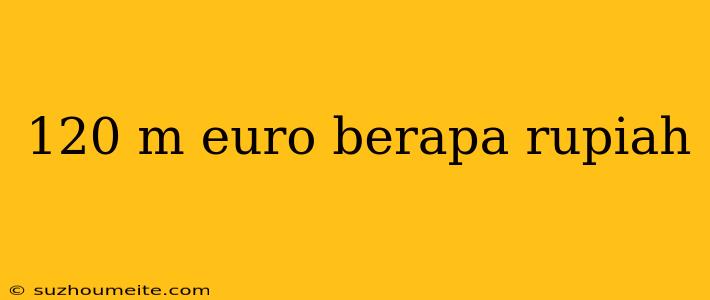 120 m euro berapa rupiah

© suzhoumeite.com